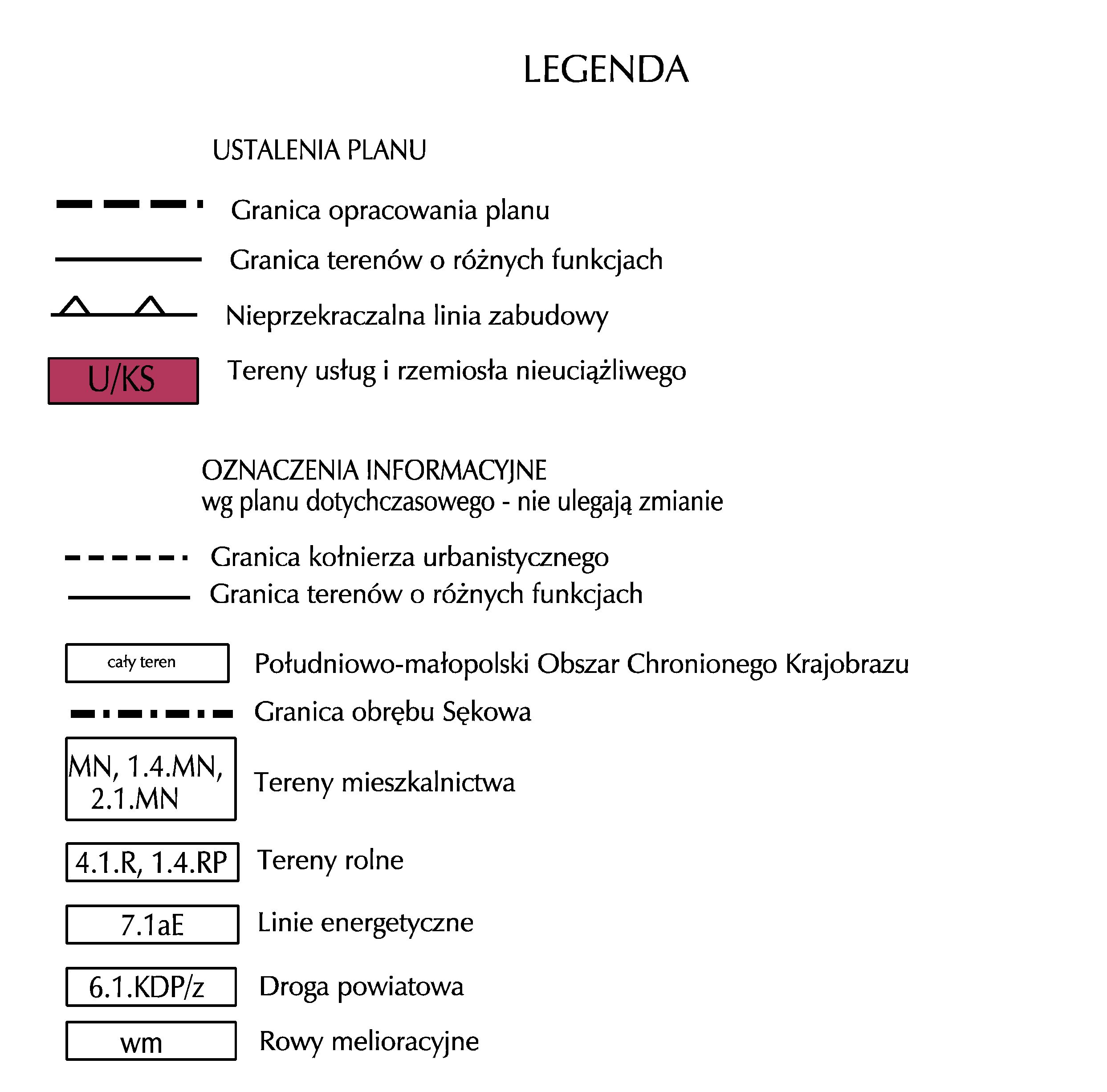 LEGENDA

USTALENIA PLANU

Granica opracowania planu

Granica terenów o różnych funkcjach

Nieprzekraczalna linia zabudowy

U/KS Tereny usług i rzemiosła nieuciążliwego

OZNACZENIA INFORMACYJNE
wg planu dotychczasowego - nie ulegają zmianie

Granica kołnierza urbanistycznego

Granica terenów o różnych funkcjach

cały teren Południowo-małopolski Obszar Chronionego Krajobrazu

Granica obrębu Sękowa

MN, 1.4.MN, 2.1.MN Tereny mieszkalnictwa

4.1.R, 1.4.RP Tereny rolne

7.1aE Linie energetyczne

6.1.KDP/z Droga powiatowa

wm Rowy melioracyjne